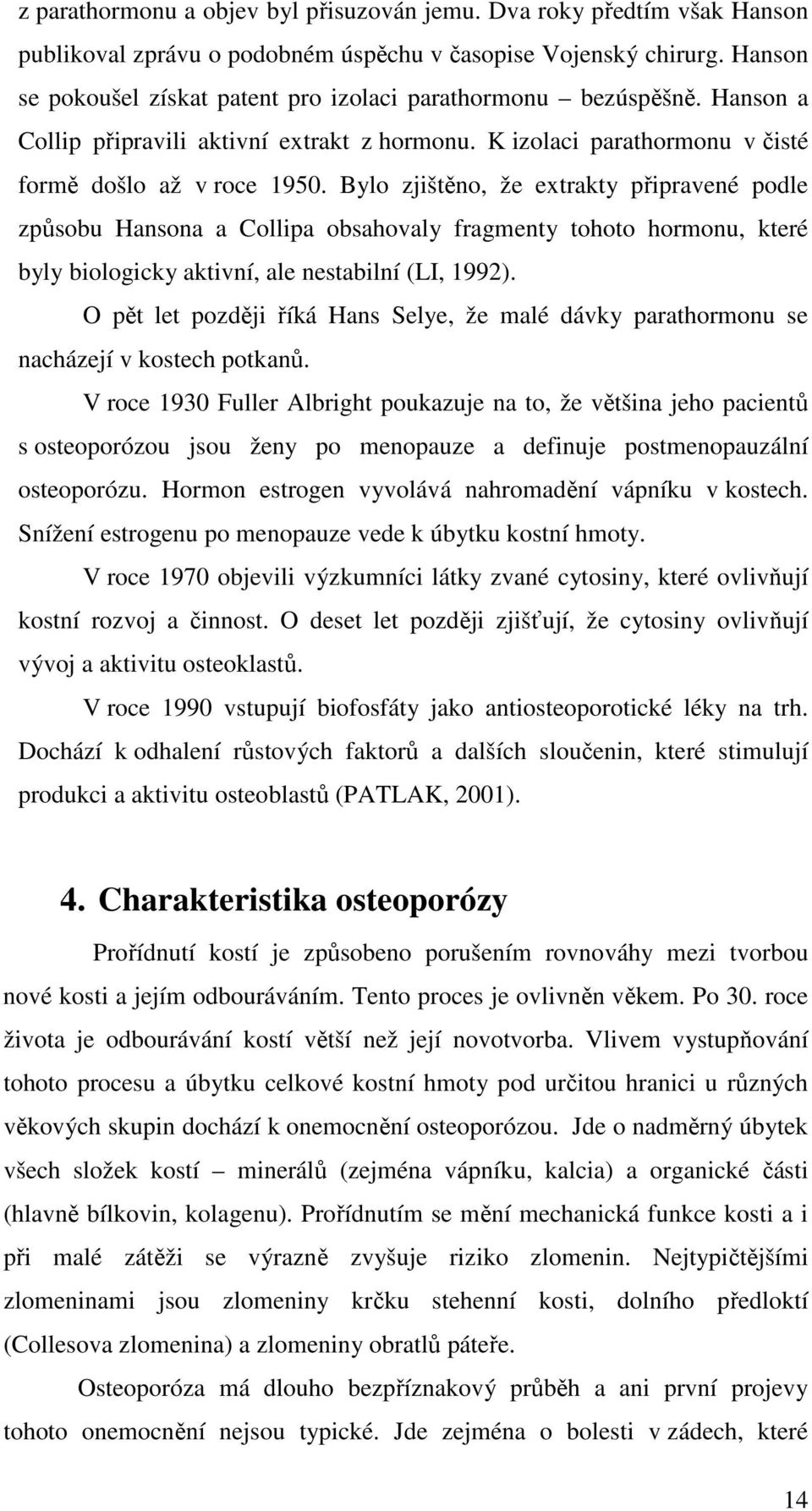 z parathormonu a objev byl přisuzován jemu. Dva roky předtím však Hanson publikoval zprávu o podobném úspěchu v časopise Vojenský chirurg. Hanson se pokoušel získat patent pro izolaci parathormonu – bezúspěšně. Hanson a Collip připravili aktivní extrakt z hormonu. K izolaci parathormonu v čisté formě došlo až v roce 1950. Bylo zjištěno, že extrakty připravené podle způsobu Hansona a Collipa obsahovaly fragmenty tohoto hormonu, které byly biologicky aktivní, ale nestabilní (LI, 1992).

O pět let později říká Hans Selye, že malé dávky parathormonu se nacházejí v kostech potkanů.

V roce 1930 Fuller Albright poukazuje na to, že většina jeho pacientů s osteoporózou jsou ženy po menopauze a definuje postmenopauzální osteoporózu. Hormon estrogen vyvolává nahromadění vápníku v kostech. Snížení estrogenu po menopauze vede k úbytku kostní hmoty.

V roce 1970 objevili výzkumníci látky zvané cytosiny, které ovlivňují kostní rozvoj a činnost. O deset let později zjišťují, že cytosiny ovlivňují vývoj a aktivitu osteoklastů.

V roce 1990 vstupují biofosfáty jako antiosteoporotické léky na trh. Dochází k odhalení růstových faktorů a dalších sloučenin, které stimulují produkci a aktivitu osteoblastů (PATLAK, 2001).

4. Charakteristika osteoporózy

Prořídnutí kostí je způsobeno porušením rovnováhy mezi tvorbou nové kosti a jejím odbouráváním. Tento proces je ovlivněn věkem. Po 30. roce života je odbourávání kostí větší než její novotvorba. Vlivem vystupňování tohoto procesu a úbytku celkové kostní hmoty pod určitou hranici u různých věkových skupin dochází k onemocnění osteoporózou. Jde o nadměrný úbytek všech složek kostí – minerálů (zejména vápníku, kalcia) a organické části (hlavně bílkovin, kolagenu). Prořídnutím se mění mechanická funkce kosti a i při malé zátěži se výrazně zvyšuje riziko zlomenin. Nejtypičtějšími zlomeninami jsou zlomeniny krčku stehenní kosti, dolního předloktí (Collesova zlomenina) a zlomeniny obratlů páteře.

Osteoporóza má dlouho bezpříznakový průběh a ani první projevy tohoto onemocnění nejsou typické. Jde zejména o bolesti v zádech, které

14